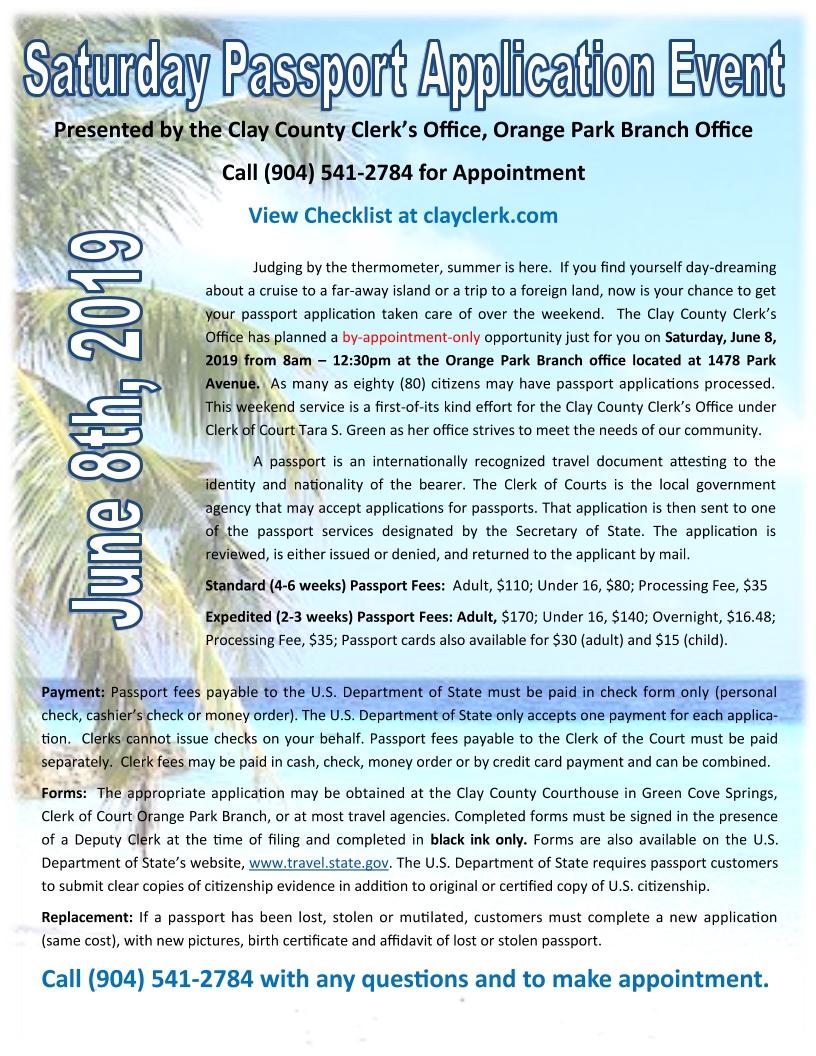 Saturday Passport Application Event

Presented by the Clay County Clerk's Office, Orange Park Branch Office

Call (904) 541-2784 for Appointment

View Checklist at clayclerk.com

June 8th, 2019

Judging by the thermometer, summer is here. If you find yourself day-dreaming about a cruise to a far-away island or a trip to a foreign land, now is your chance to get your passport application taken care of over the weekend. The Clay County Clerk's Office has planned a by-appointment-only opportunity just for you on Saturday, June 8, 2019 from 8am – 12:30pm at the Orange Park Branch office located at 1478 Park Avenue. As many as eighty (80) citizens may have passport applications processed. This weekend service is a first-of-its kind effort for the Clay County Clerk's Office under Clerk of Court Tara S. Green as her office strives to meet the needs of our community.

A passport is an internationally recognized travel document attesting to the identity and nationality of the bearer. The Clerk of Courts is the local government agency that may accept applications for passports. That application is then sent to one of the passport services designated by the Secretary of State. The application is reviewed, is either issued or denied, and returned to the applicant by mail.

Standard (4-6 weeks) Passport Fees: Adult, $110; Under 16, $80; Processing Fee, $35

Expedited (2-3 weeks) Passport Fees: Adult, $170; Under 16, $140; Overnight, $16.48; Processing Fee, $35; Passport cards also available for $30 (adult) and $15 (child).

Payment: Passport fees payable to the U.S. Department of State must be paid in check form only (personal check, cashier's check or money order). The U.S. Department of State only accepts one payment for each application. Clerks cannot issue checks on your behalf. Passport fees payable to the Clerk of the Court must be paid separately. Clerk fees may be paid in cash, check, money order or by credit card payment and can be combined.

Forms: The appropriate application may be obtained at the Clay County Courthouse in Green Cove Springs, Clerk of Court Orange Park Branch, or at most travel agencies. Completed forms must be signed in the presence of a Deputy Clerk at the time of filing and completed in black ink only. Forms are also available on the U.S. Department of State's website, www.travel.state.gov. The U.S. Department of State requires passport customers to submit clear copies of citizenship evidence in addition to original or certified copy of U.S. citizenship.

Replacement: If a passport has been lost, stolen or mutilated, customers must complete a new application (same cost), with new pictures, birth certificate and affidavit of lost or stolen passport.

Call (904) 541-2784 with any questions and to make appointment.